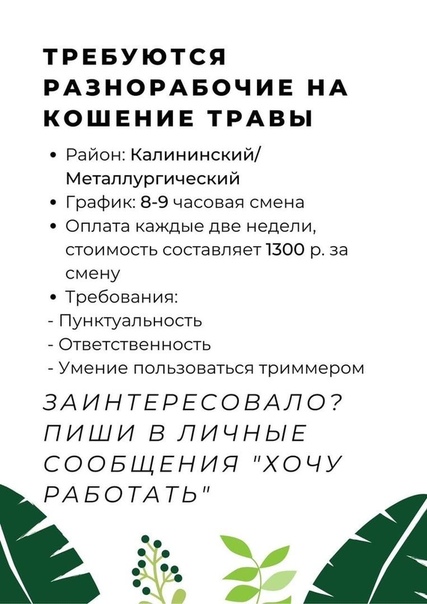 ТРЕБУЮТСЯ РАЗНОРАБОЧИЕ НА КОШЕНИЕ ТРАВЫ

• Район: Калининский/ Металлургический
• График: 8-9 часовая смена
• Оплата каждые две недели, стоимость составляет 1300 р. за смену
• Требования:
- Пунктуальность
- Ответственность
- Умение пользоваться триммером

ЗАИНТЕРЕСОВАЛО? ПИШИ В ЛИЧНЫЕ СООБЩЕНИЯ "ХОЧУ РАБОТАТЬ"